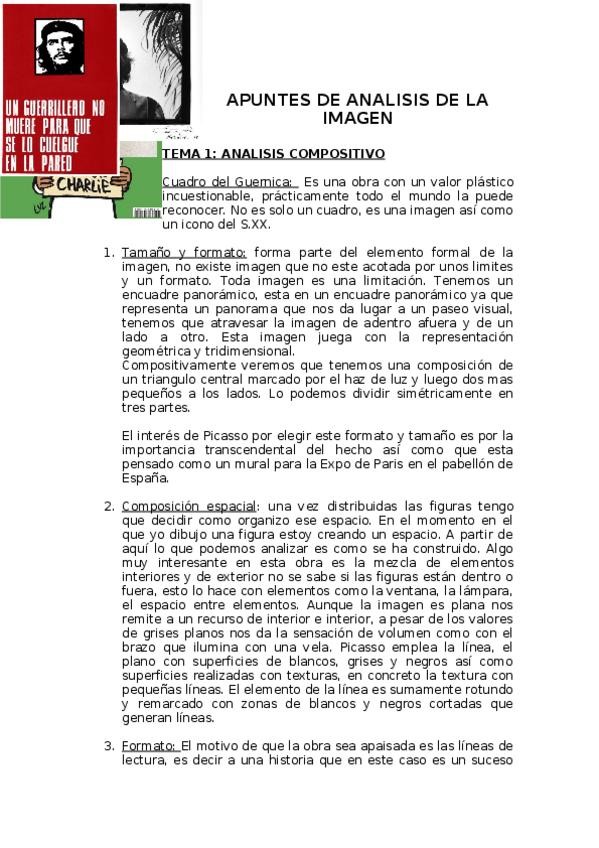 UN GUERRILLERO NO MUERE PARA QUE SE LO CUELGUE EN LA PARED

CHARLIE

APUNTES DE ANALISIS DE LA IMAGEN

TEMA 1: ANALISIS COMPOSITIVO

Cuadro del Guernica: Es una obra con un valor plástico incuestionable, prácticamente todo el mundo la puede reconocer. No es solo un cuadro, es una imagen así como un icono del S.XX.

1. Tamaño y formato: forma parte del elemento formal de la imagen, no existe imagen que no este acotada por unos limites y un formato. Toda imagen es una limitación. Tenemos un encuadre panorámico, esta en un encuadre panorámico ya que representa un panorama que nos da lugar a un paseo visual, tenemos que atravesar la imagen de adentro afuera y de un lado a otro. Esta imagen juega con la representación geométrica y tridimensional.
Compositivamente veremos que tenemos una composición de un triangulo central marcado por el haz de luz y luego dos mas pequeños a los lados. Lo podemos dividir simétricamente en tres partes.

El interés de Picasso por elegir este formato y tamaño es por la importancia transcendental del hecho así como que esta pensado como un mural para la Expo de Paris en el pabellón de España.

2. Composición espacial: una vez distribuidas las figuras tengo que decidir como organizo ese espacio. En el momento en el que yo dibujo una figura estoy creando un espacio. A partir de aquí lo que podemos analizar es como se ha construido. Algo muy interesante en esta obra es la mezcla de elementos interiores y de exterior no se sabe si las figuras están dentro o fuera, esto lo hace con elementos como la ventana, la lámpara, el espacio entre elementos. Aunque la imagen es plana nos remite a un recurso de interior e interior, a pesar de los valores de grises planos nos da la sensación de volumen como con el brazo que ilumina con una vela. Picasso emplea la línea, el plano con superficies de blancos, grises y negros así como superficies realizadas con texturas, en concreto la textura con pequeñas líneas. El elemento de la línea es sumamente rotundo y remarcado con zonas de blancos y negros cortadas que generan líneas.

3. Formato: El motivo de que la obra sea apaisada es las líneas de lectura, es decir a una historia que en este caso es un suceso